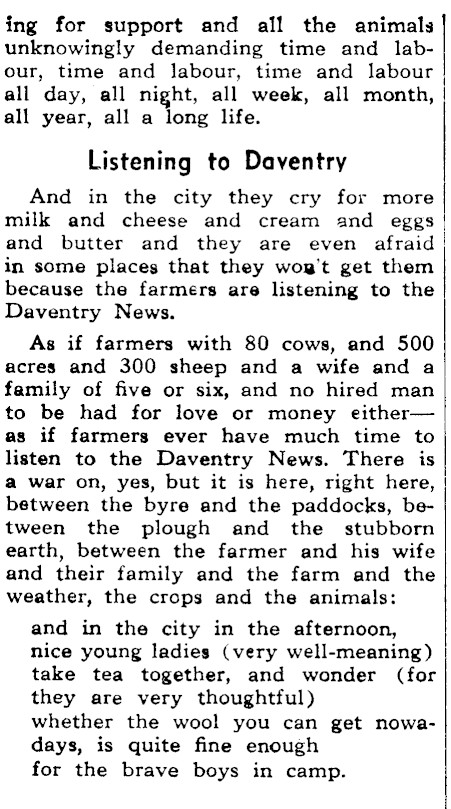 ing for support and all the animals unknowingly demanding time and labour, time and labour, time and labour all day, all night, all week, all month, all year, all a long life.

Listening to Daventry

And in the city they cry for more milk and cheese and cream and eggs and butter and they are even afraid in some places that they won't get them because the farmers are listening to the Daventry News.

As if farmers with 80 cows, and 500 acres and 300 sheep and a wife and a family of five or six, and no hired man to be had for love or money either—as if farmers ever have much time to listen to the Daventry News. There is a war on, yes, but it is here, right here, between the byre and the paddocks, between the plough and the stubborn earth, between the farmer and his wife and their family and the farm and the weather, the crops and the animals:

and in the city in the afternoon,
nice young ladies (very well-meaning)
take tea together, and wonder (for
they are very thoughtful)
whether the wool you can get nowadays, is quite fine enough
for the brave boys in camp.